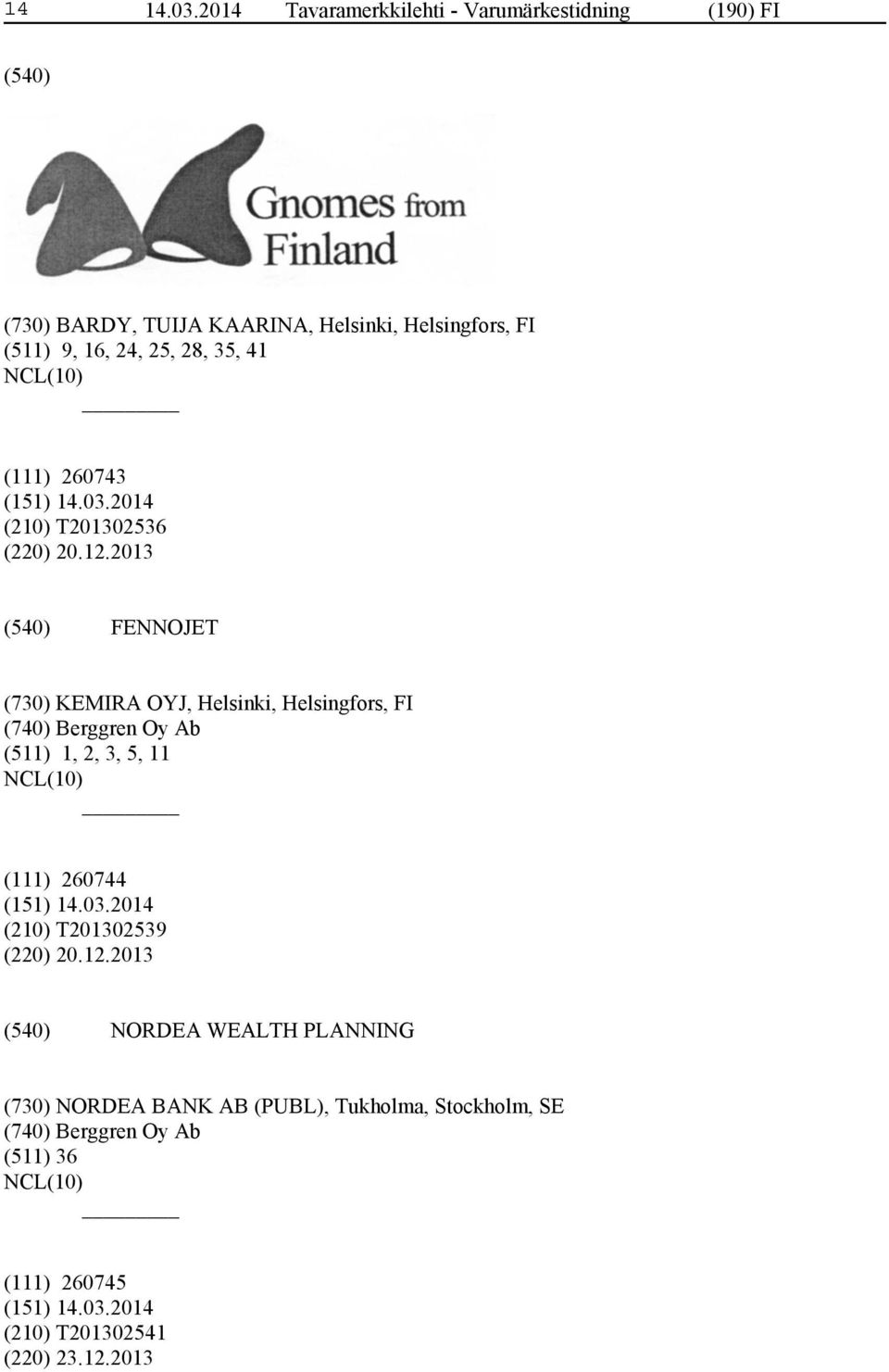 14 14.03.2014 Tavaramerkkilehti - Varumärkestidning (190) FI

(540)

Gnomes from Finland

(730) BARDY, TUIJA KAARINA, Helsinki, Helsingfors, FI
(511) 9, 16, 24, 25, 28, 35, 41
NCL(10)

(111) 260743
(151) 14.03.2014
(210) T201302536
(220) 20.12.2013

(540) FENNOJET

(730) KEMIRA OYJ, Helsinki, Helsingfors, FI
(740) Berggren Oy Ab
(511) 1, 2, 3, 5, 11
NCL(10)

(111) 260744
(151) 14.03.2014
(210) T201302539
(220) 20.12.2013

(540) NORDEA WEALTH PLANNING

(730) NORDEA BANK AB (PUBL), Tukholma, Stockholm, SE
(740) Berggren Oy Ab
(511) 36
NCL(10)

(111) 260745
(151) 14.03.2014
(210) T201302541
(220) 23.12.2013